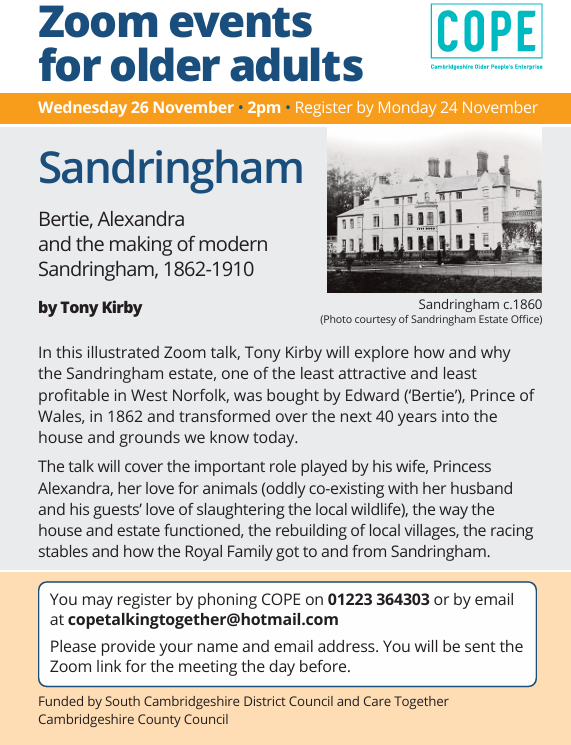 Zoom events for older adults

COPE
Cambridgeshire Older People's Enterprise

Wednesday 26 November • 2pm • Register by Monday 24 November

Sandringham

Bertie, Alexandra and the making of modern Sandringham, 1862-1910

by Tony Kirby

Sandringham c.1860
(Photo courtesy of Sandringham Estate Office)

In this illustrated Zoom talk, Tony Kirby will explore how and why the Sandringham estate, one of the least attractive and least profitable in West Norfolk, was bought by Edward ('Bertie'), Prince of Wales, in 1862 and transformed over the next 40 years into the house and grounds we know today.

The talk will cover the important role played by his wife, Princess Alexandra, her love for animals (oddly co-existing with her husband and his guests' love of slaughtering the local wildlife), the way the house and estate functioned, the rebuilding of local villages, the racing stables and how the Royal Family got to and from Sandringham.

You may register by phoning COPE on 01223 364303 or by email at copetalkingtogether@hotmail.com

Please provide your name and email address. You will be sent the Zoom link for the meeting the day before.

Funded by South Cambridgeshire District Council and Care Together Cambridgeshire County Council